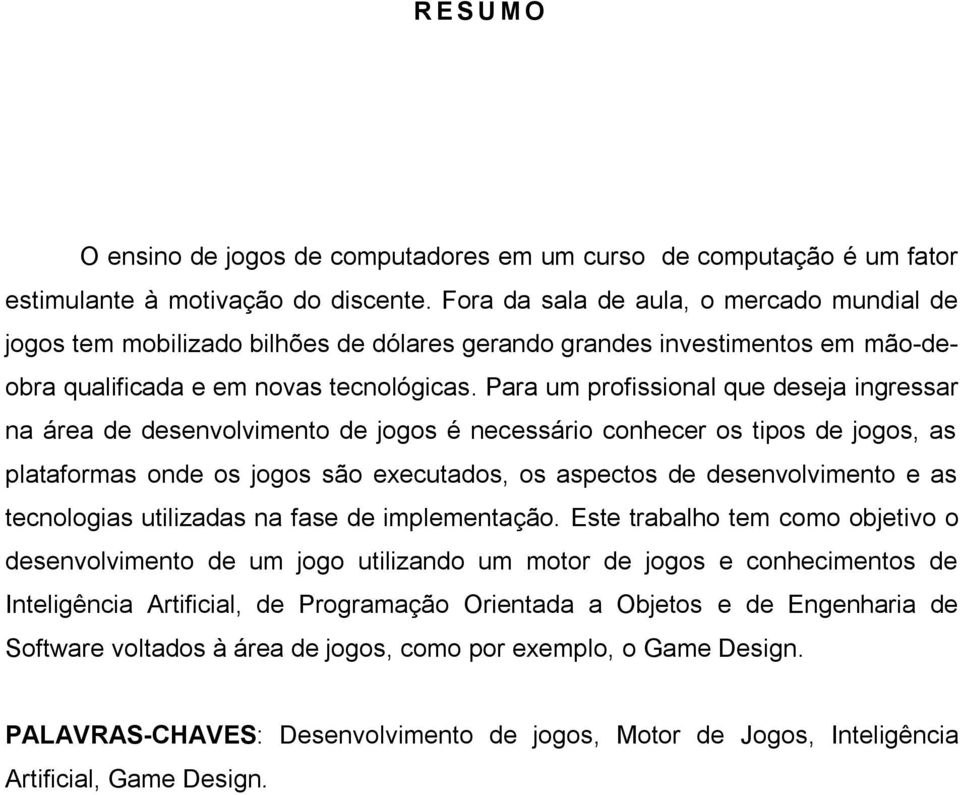 R E S U M O

O ensino de jogos de computadores em um curso de computação é um fator estimulante à motivação do discente. Fora da sala de aula, o mercado mundial de jogos tem mobilizado bilhões de dólares gerando grandes investimentos em mão-de-obra qualificada e em novas tecnológicas. Para um profissional que deseja ingressar na área de desenvolvimento de jogos é necessário conhecer os tipos de jogos, as plataformas onde os jogos são executados, os aspectos de desenvolvimento e as tecnologias utilizadas na fase de implementação. Este trabalho tem como objetivo o desenvolvimento de um jogo utilizando um motor de jogos e conhecimentos de Inteligência Artificial, de Programação Orientada a Objetos e de Engenharia de Software voltados à área de jogos, como por exemplo, o Game Design.

PALAVRAS-CHAVES: Desenvolvimento de jogos, Motor de Jogos, Inteligência Artificial, Game Design.